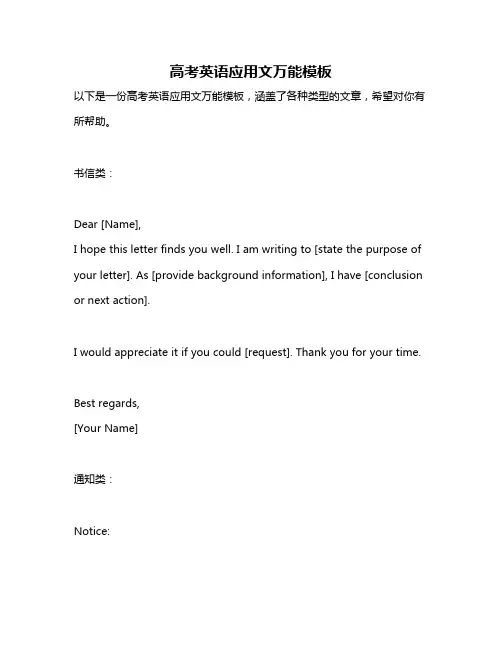 高考英语应用文万能模板

以下是一份高考英语应用文万能模板，涵盖了各种类型的文章，希望对你有所帮助。

书信类：

Dear [Name],
I hope this letter finds you well. I am writing to [state the purpose of your letter]. As [provide background information], I have [conclusion or next action].

I would appreciate it if you could [request]. Thank you for your time.

Best regards,
[Your Name]

通知类：

Notice: